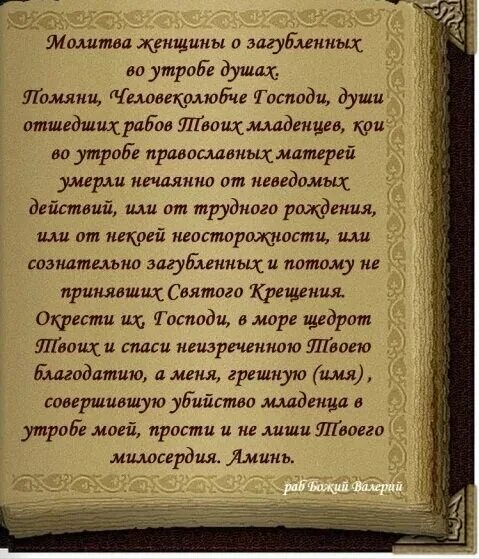 Молитва женщины о загубленных во утробе душах.

Помяни, Человеколюбче Господи, души отшедших рабов Твоих младенцев, кои во утробе православных матерей умерли нечаянно от неведомых действий, или от трудного рождения, или от некоей неосторожности, или сознательно загубленных и потому не принявших Святого Крещения. Окрести их, Господи, в море щедрот Твоих и спаси неизреченною Твоею благодатию, а меня, грешную (имя), совершившую убийство младенца в утробе моей, прости и не лиши Твоего милосердия. Аминь.

раб Божий Валерий